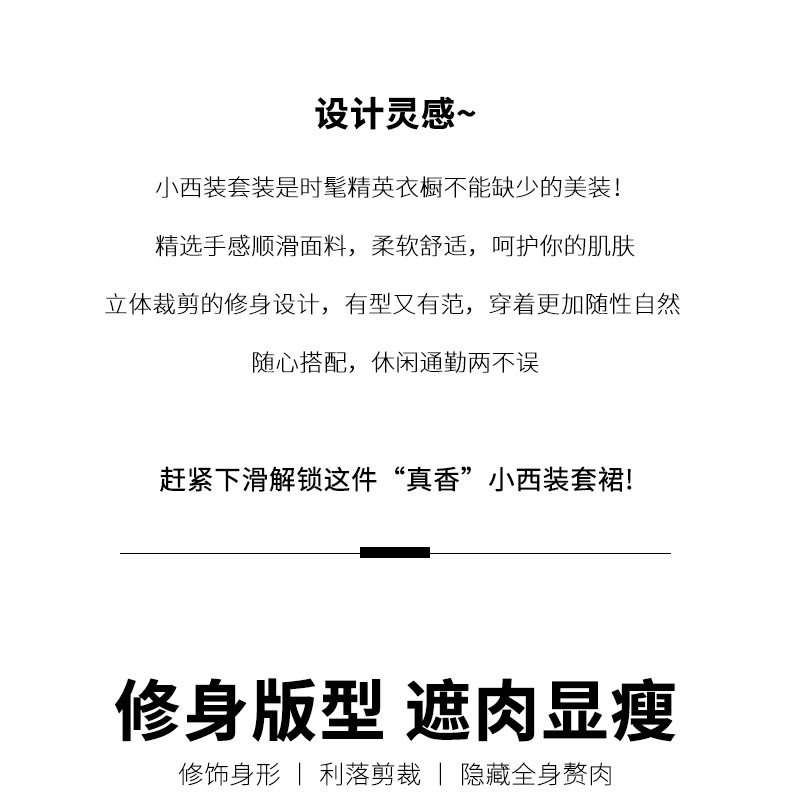 设计灵感~

小西装套装是时髦精英衣橱不能缺少的美装！

精选手感顺滑面料，柔软舒适，呵护你的肌肤

立体裁剪的修身设计，有型又有范，穿着更加随性自然

随心搭配，休闲通勤两不误

赶紧下滑解锁这件“真香”小西装套裙!

修身版型 遮肉显瘦

修饰身形 | 利落剪裁 | 隐藏全身赘肉